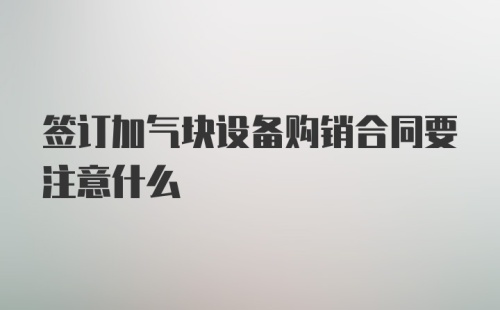 签订加气块设备购销合同要注意什么